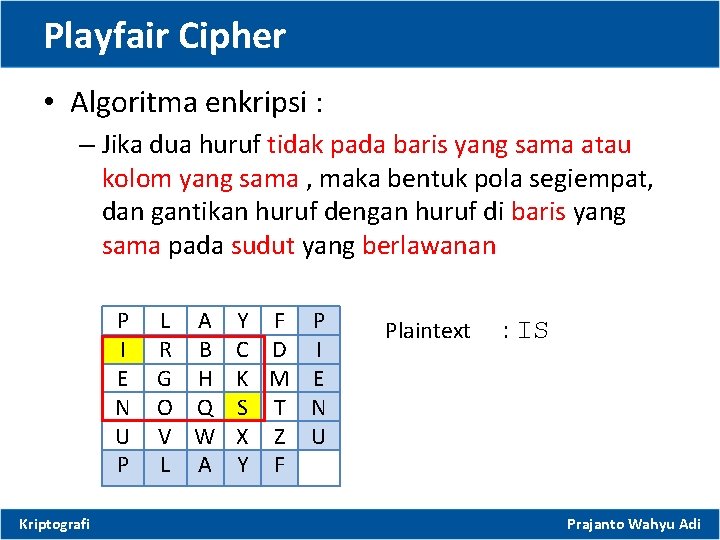 Playfair Cipher

• Algoritma enkripsi :

– Jika dua huruf tidak pada baris yang sama atau kolom yang sama , maka bentuk pola segiempat, dan gantikan huruf dengan huruf di baris yang sama pada sudut yang berlawanan

| P | L | A | Y | F | P |
|---|---|---|---|---|---|
| I | R | B | C | D | I |
| E | G | H | K | M | E |
| N | O | Q | S | T | N |
| U | V | W | X | Z | U |
| P | L | A | Y | F | |

Plaintext : IS

Kriptografi

Prajanto Wahyu Adi